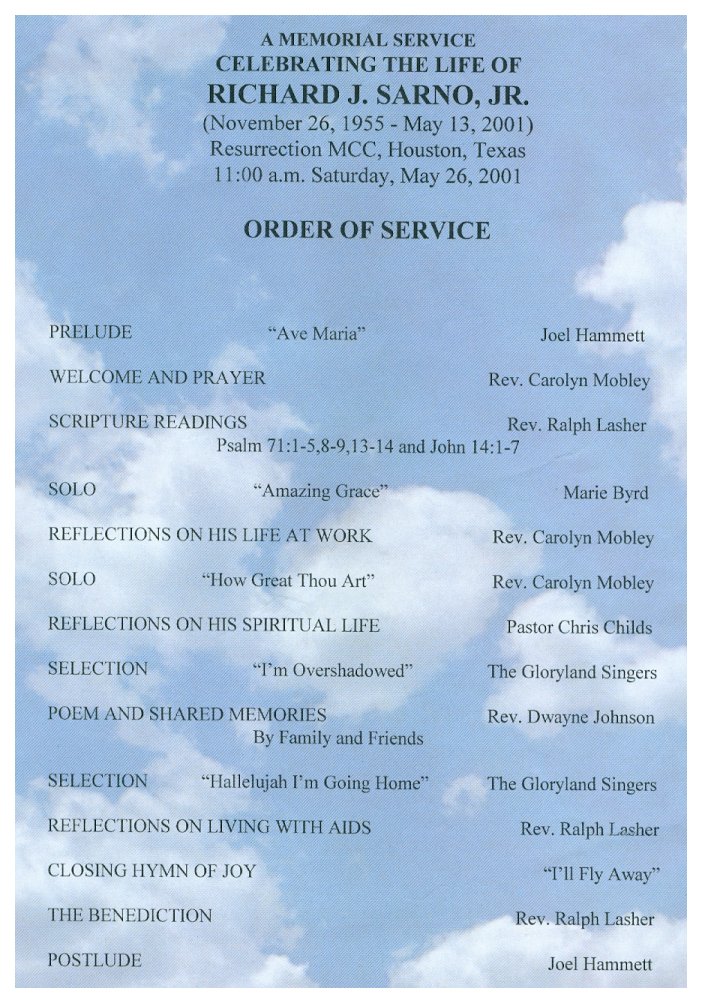 A MEMORIAL SERVICE
CELEBRATING THE LIFE OF
RICHARD J. SARNO, JR.
(November 26, 1955 - May 13, 2001)
Resurrection MCC, Houston, Texas
11:00 a.m. Saturday, May 26, 2001

ORDER OF SERVICE

PRELUDE "Ave Maria" Joel Hammett

WELCOME AND PRAYER Rev. Carolyn Mobley

SCRIPTURE READINGS Rev. Ralph Lasher
Psalm 71:1-5,8-9,13-14 and John 14:1-7

SOLO "Amazing Grace" Marie Byrd

REFLECTIONS ON HIS LIFE AT WORK Rev. Carolyn Mobley

SOLO "How Great Thou Art" Rev. Carolyn Mobley

REFLECTIONS ON HIS SPIRITUAL LIFE Pastor Chris Childs

SELECTION "I'm Overshadowed" The Gloryland Singers

POEM AND SHARED MEMORIES Rev. Dwayne Johnson
By Family and Friends

SELECTION "Hallelujah I'm Going Home" The Gloryland Singers

REFLECTIONS ON LIVING WITH AIDS Rev. Ralph Lasher

CLOSING HYMN OF JOY "I'll Fly Away"

THE BENEDICTION Rev. Ralph Lasher

POSTLUDE Joel Hammett